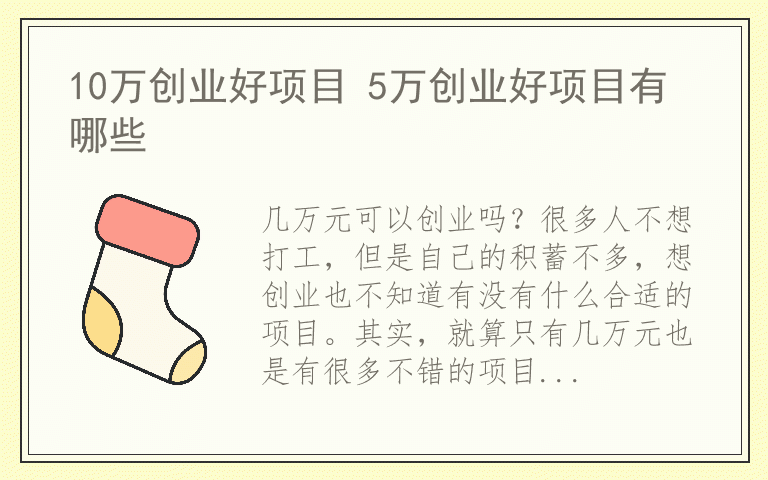 10万创业好项目 5万创业好项目有哪些

几万元可以创业吗？很多人不想打工，但是自己的积蓄不多，想创业也不知道有没有什么合适的项目。其实，就算只有几万元也是有很多不错的项目...